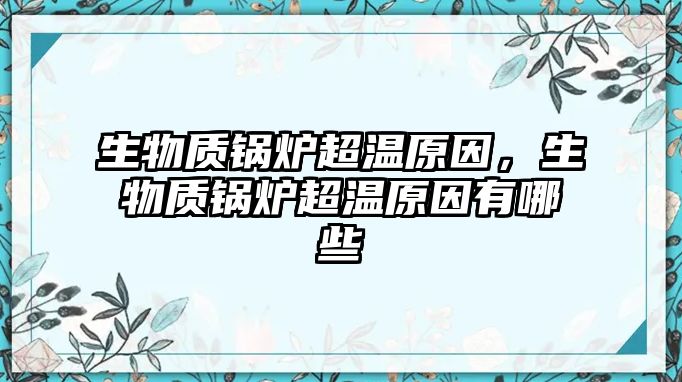 生物质锅炉超温原因，生物质锅炉超温原因有哪些